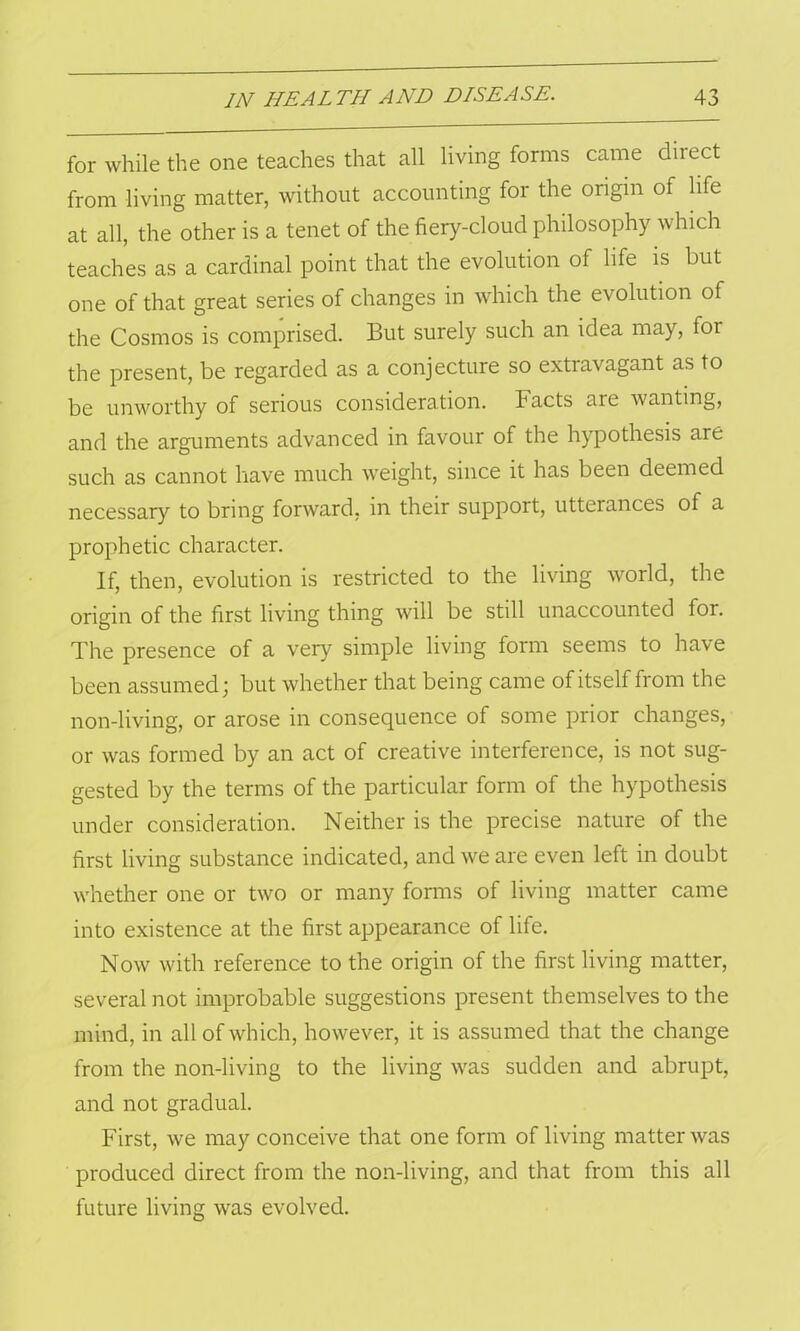 IN HEALTH AND DISEASE. 43

for while the one teaches that all living forms came direct from living matter, without accounting for the origin of life at all, the other is a tenet of the fiery-cloud philosophy which teaches as a cardinal point that the evolution of life is but one of that great series of changes in which the evolution of the Cosmos is comprised. But surely such an idea may, for the present, be regarded as a conjecture so extravagant as to be unworthy of serious consideration. Facts are wanting, and the arguments advanced in favour of the hypothesis are such as cannot have much weight, since it has been deemed necessary to bring forward, in their support, utterances of a prophetic character.

If, then, evolution is restricted to the living world, the origin of the first living thing will be still unaccounted for. The presence of a very simple living form seems to have been assumed; but whether that being came of itself from the non-living, or arose in consequence of some prior changes, or was formed by an act of creative interference, is not suggested by the terms of the particular form of the hypothesis under consideration. Neither is the precise nature of the first living substance indicated, and we are even left in doubt whether one or two or many forms of living matter came into existence at the first appearance of life.

Now with reference to the origin of the first living matter, several not improbable suggestions present themselves to the mind, in all of which, however, it is assumed that the change from the non-living to the living was sudden and abrupt, and not gradual.

First, we may conceive that one form of living matter was produced direct from the non-living, and that from this all future living was evolved.